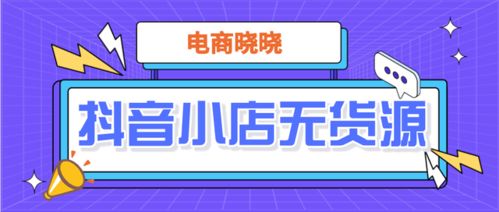 电商晓晓

抖音小店无货源